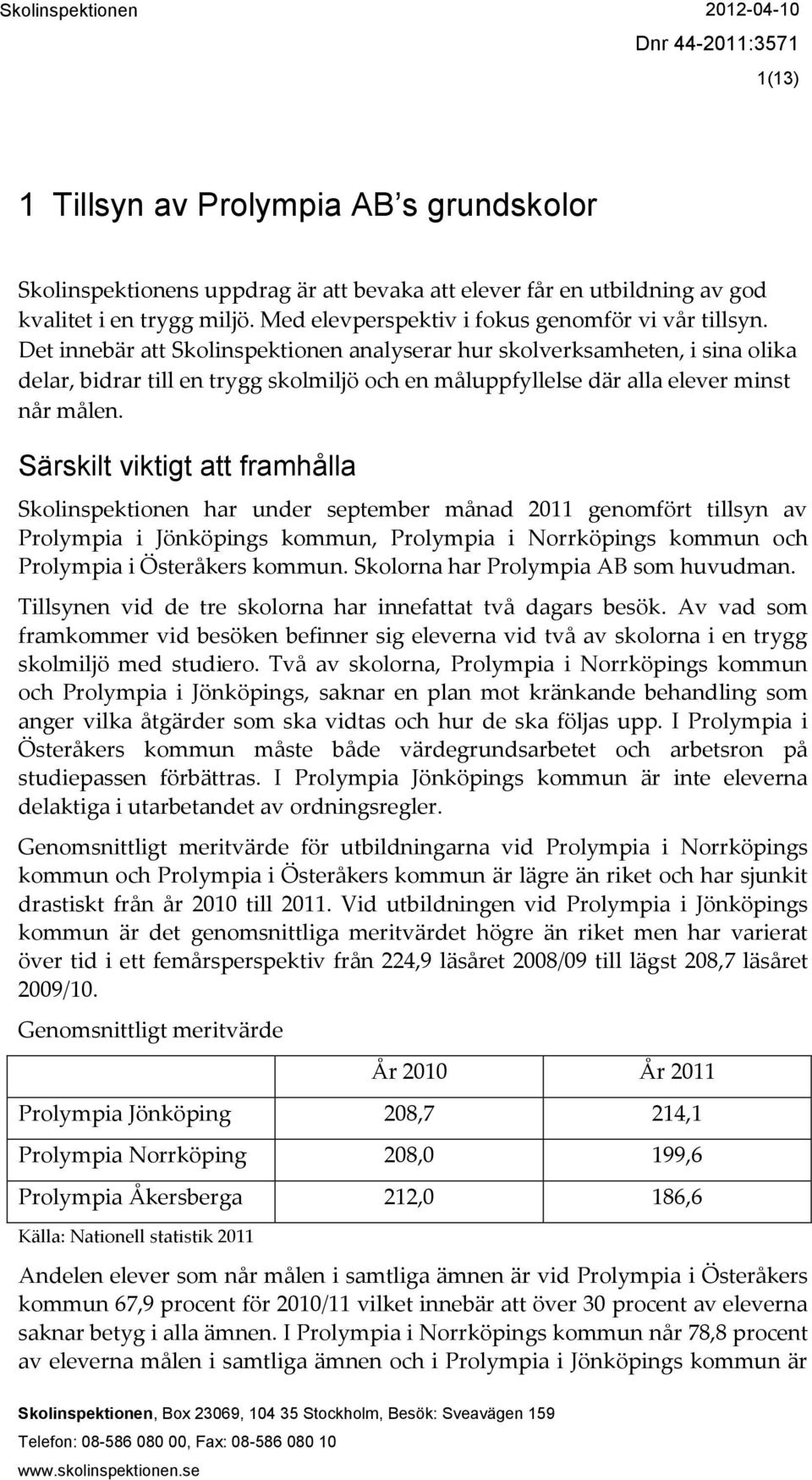 Skolinspektionen 2012-04-10

Dnr 44-2011:3571

1(13)

1 Tillsyn av Prolympia AB s grundskolor

Skolinspektionens uppdrag är att bevaka att elever får en utbildning av god kvalitet i en trygg miljö. Med elevperspektiv i fokus genomför vi vår tillsyn. Det innebär att Skolinspektionen analyserar hur skolverksamheten, i sina olika delar, bidrar till en trygg skolmiljö och en måluppfyllelse där alla elever minst når målen.

Särskilt viktigt att framhålla

Skolinspektionen har under september månad 2011 genomfört tillsyn av Prolympia i Jönköpings kommun, Prolympia i Norrköpings kommun och Prolympia i Österåkers kommun. Skolorna har Prolympia AB som huvudman.

Tillsynen vid de tre skolorna har innefattat två dagars besök. Av vad som framkommer vid besöken befinner sig eleverna vid två av skolorna i en trygg skolmiljö med studiero. Två av skolorna, Prolympia i Norrköpings kommun och Prolympia i Jönköpings, saknar en plan mot kränkande behandling som anger vilka åtgärder som ska vidtas och hur de ska följas upp. I Prolympia i Österåkers kommun måste både värdegrundsarbetet och arbetsron på studiepassen förbättras. I Prolympia Jönköpings kommun är inte eleverna delaktiga i utarbetandet av ordningsregler.

Genomsnittligt meritvärde för utbildningarna vid Prolympia i Norrköpings kommun och Prolympia i Österåkers kommun är lägre än riket och har sjunkit drastiskt från år 2010 till 2011. Vid utbildningen vid Prolympia i Jönköpings kommun är det genomsnittliga meritvärdet högre än riket men har varierat över tid i ett femårsperspektiv från 224,9 läsåret 2008/09 till lägst 208,7 läsåret 2009/10.

Genomsnittligt meritvärde

| | År 2010 | År 2011 |
|---|---|---|
| Prolympia Jönköping | 208,7 | 214,1 |
| Prolympia Norrköping | 208,0 | 199,6 |
| Prolympia Åkersberga | 212,0 | 186,6 |

Källa: Nationell statistik 2011

Andelen elever som når målen i samtliga ämnen är vid Prolympia i Österåkers kommun 67,9 procent för 2010/11 vilket innebär att över 30 procent av eleverna saknar betyg i alla ämnen. I Prolympia i Norrköpings kommun når 78,8 procent av eleverna målen i samtliga ämnen och i Prolympia i Jönköpings kommun är

Skolinspektionen, Box 23069, 104 35 Stockholm, Besök: Sveavägen 159
Telefon: 08-586 080 00, Fax: 08-586 080 10
www.skolinspektionen.se